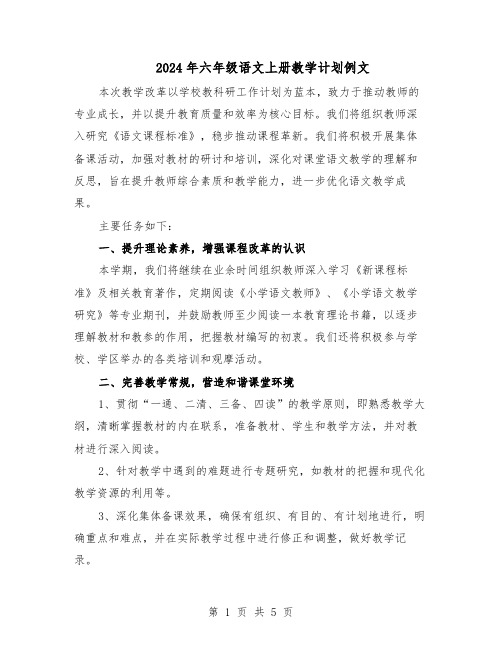 2024年六年级语文上册教学计划例文

本次教学改革以学校教科研工作计划为蓝本，致力于推动教师的专业成长，并以提升教育质量和效率为核心目标。我们将组织教师深入研究《语文课程标准》，稳步推动课程革新。我们将积极开展集体备课活动，加强对教材的研讨和培训，深化对课堂语文教学的理解和反思，旨在提升教师综合素质和教学能力，进一步优化语文教学成果。

主要任务如下：

一、提升理论素养，增强课程改革的认识

本学期，我们将继续在业余时间组织教师深入学习《新课程标准》及相关教育著作，定期阅读《小学语文教师》、《小学语文教学研究》等专业期刊，并鼓励教师至少阅读一本教育理论书籍，以逐步理解教材和教参的作用，把握教材编写的初衷。我们还将积极参与学校、学区举办的各类培训和观摩活动。

二、完善教学常规，营造和谐课堂环境

1、贯彻“一通、二清、三备、四读”的教学原则，即熟悉教学大纲，清晰掌握教材的内在联系，准备教材、学生和教学方法，并对教材进行深入阅读。

2、针对教学中遇到的难题进行专题研究，如教材的把握和现代化教学资源的利用等。

3、深化集体备课效果，确保有组织、有目的、有计划地进行，明确重点和难点，并在实际教学过程中进行修正和调整，做好教学记录。

第 1 页 共 5 页